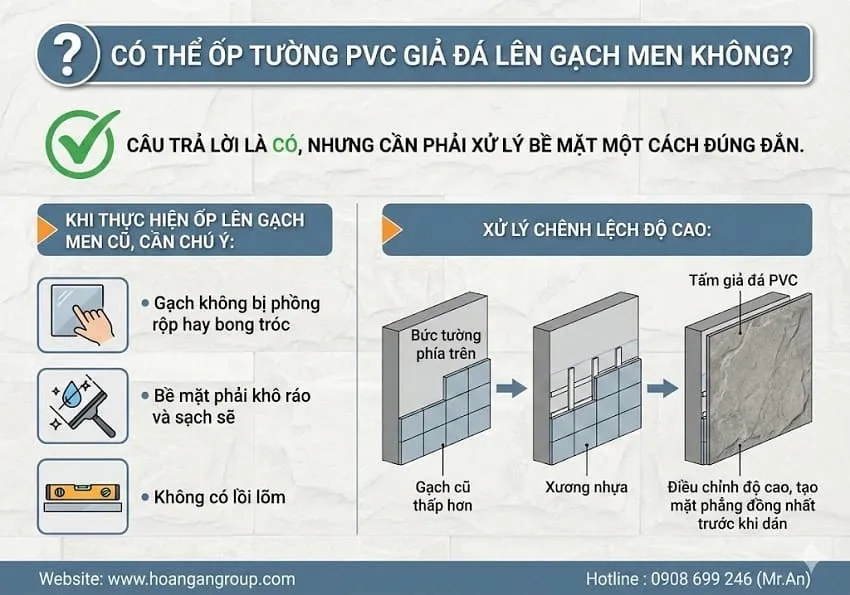 ?

CÓ THỂ ỐP TƯỜNG PVC GIẢ ĐÁ LÊN GẠCH MEN KHÔNG?

CÂU TRẢ LỜI LÀ CÓ, NHƯNG CẦN PHẢI XỬ LÝ BỀ MẶT MỘT CÁCH ĐÚNG ĐẮN.

KHI THỰC HIỆN ỐP LÊN GẠCH MEN CŨ, CẦN CHÚ Ý:

• Gạch không bị phồng rộp hay bong tróc

• Bề mặt phải khô ráo và sạch sẽ

• Không có lồi lõm

XỬ LÝ CHÊNH LỆCH ĐỘ CAO:

Bức tường phía trên

Gạch cũ thấp hơn

Xương nhựa

Tấm giả đá PVC

Điều chỉnh độ cao, tạo mặt phẳng đồng nhất trước khi dán

Website: www.hoangangroup.com

Hotline : 0908 699 246 (Mr.An)